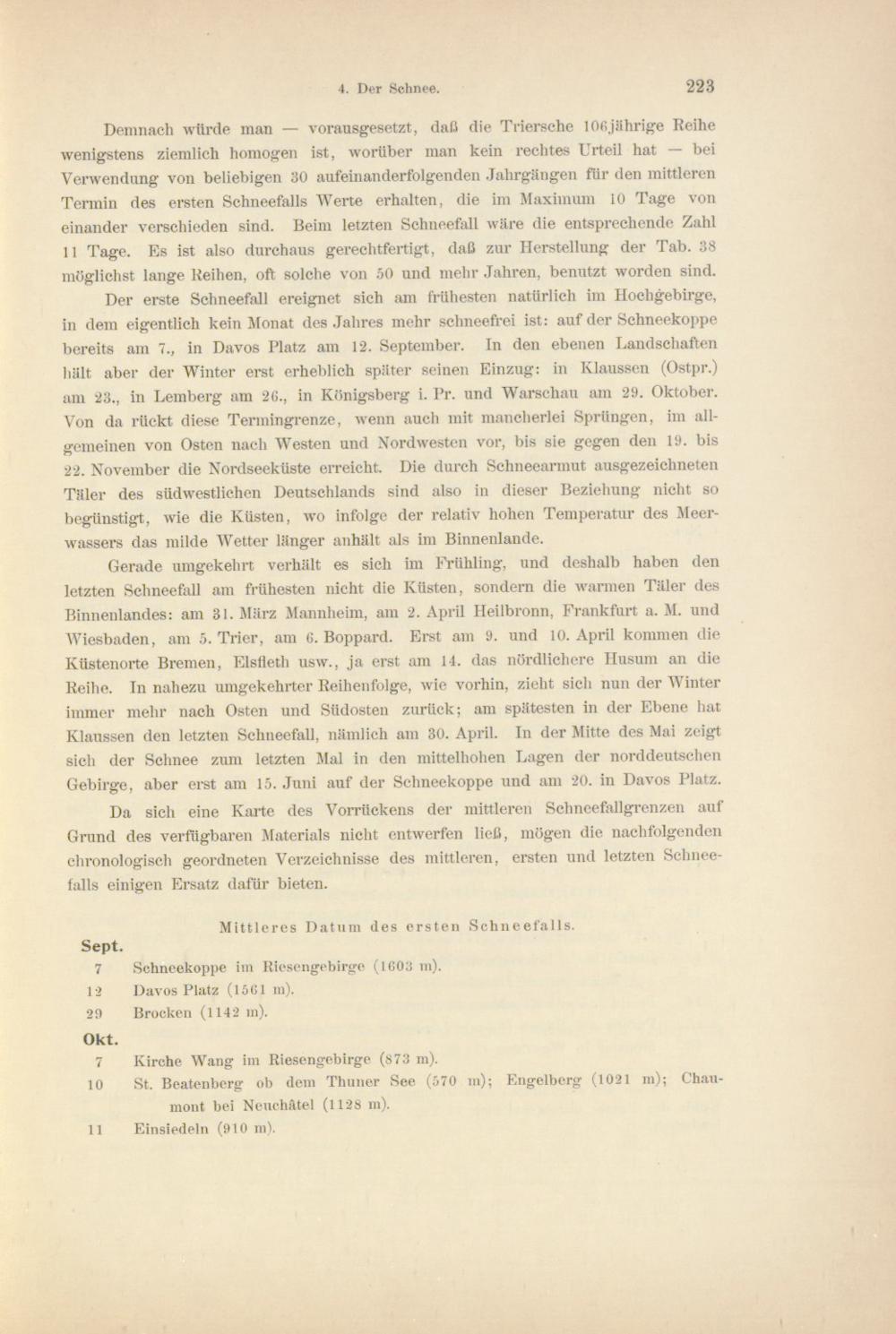 4. Der Schnee. 223

Demnach würde man — vorausgesetzt, daß die Triersche 106jährige Reihe wenigstens ziemlich homogen ist, worüber man kein rechtes Urteil hat — bei Verwendung von beliebigen 30 aufeinanderfolgenden Jahrgängen für den mittleren Termin des ersten Schneefalls Werte erhalten, die im Maximum 10 Tage von einander verschieden sind. Beim letzten Schneefall wäre die entsprechende Zahl 11 Tage. Es ist also durchaus gerechtfertigt, daß zur Herstellung der Tab. 38 möglichst lange Reihen, oft solche von 50 und mehr Jahren, benutzt worden sind.

Der erste Schneefall ereignet sich am frühesten natürlich im Hochgebirge, in dem eigentlich kein Monat des Jahres mehr schneefrei ist: auf der Schneekoppe bereits am 7., in Davos Platz am 12. September. In den ebenen Landschaften hält aber der Winter erst erheblich später seinen Einzug: in Klaussen (Ostpr.) am 23., in Lemberg am 26., in Königsberg i. Pr. und Warschau am 29. Oktober. Von da rückt diese Termingrenze, wenn auch mit mancherlei Sprüngen, im allgemeinen von Osten nach Westen und Nordwesten vor, bis sie gegen den 19. bis 22. November die Nordseeküste erreicht. Die durch Schneearmut ausgezeichneten Täler des südwestlichen Deutschlands sind also in dieser Beziehung nicht so begünstigt, wie die Küsten, wo infolge der relativ hohen Temperatur des Meerwassers das milde Wetter länger anhält als im Binnenlande.

Gerade umgekehrt verhält es sich im Frühling, und deshalb haben den letzten Schneefall am frühesten nicht die Küsten, sondern die warmen Täler des Binnenlandes: am 31. März Mannheim, am 2. April Heilbronn, Frankfurt a. M. und Wiesbaden, am 5. Trier, am 6. Boppard. Erst am 9. und 10. April kommen die Küstenorte Bremen, Elsfleth usw., ja erst am 14. das nördlichere Husum an die Reihe. In nahezu umgekehrter Reihenfolge, wie vorhin, zieht sich nun der Winter immer mehr nach Osten und Südosten zurück; am spätesten in der Ebene hat Klaussen den letzten Schneefall, nämlich am 30. April. In der Mitte des Mai zeigt sich der Schnee zum letzten Mal in den mittelhohen Lagen der norddeutschen Gebirge, aber erst am 15. Juni auf der Schneekoppe und am 20. in Davos Platz.

Da sich eine Karte des Vorrückens der mittleren Schneefallgrenzen auf Grund des verfügbaren Materials nicht entwerfen ließ, mögen die nachfolgenden chronologisch geordneten Verzeichnisse des mittleren, ersten und letzten Schneefalls einigen Ersatz dafür bieten.

Mittleres Datum des ersten Schneefalls.

Sept.
7 Schneekoppe im Riesengebirge (1603 m).
12 Davos Platz (1561 m).
29 Brocken (1142 m).

Okt.
7 Kirche Wang im Riesengebirge (873 m).
10 St. Beatenberg ob dem Thuner See (570 m); Engelberg (1021 m); Chaumont bei Neuchâtel (1128 m).
11 Einsiedeln (910 m).